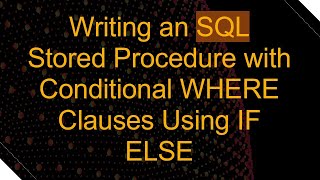 Writing an SQL Stored Procedure with Conditional WHERE Clauses Using IF ELSE